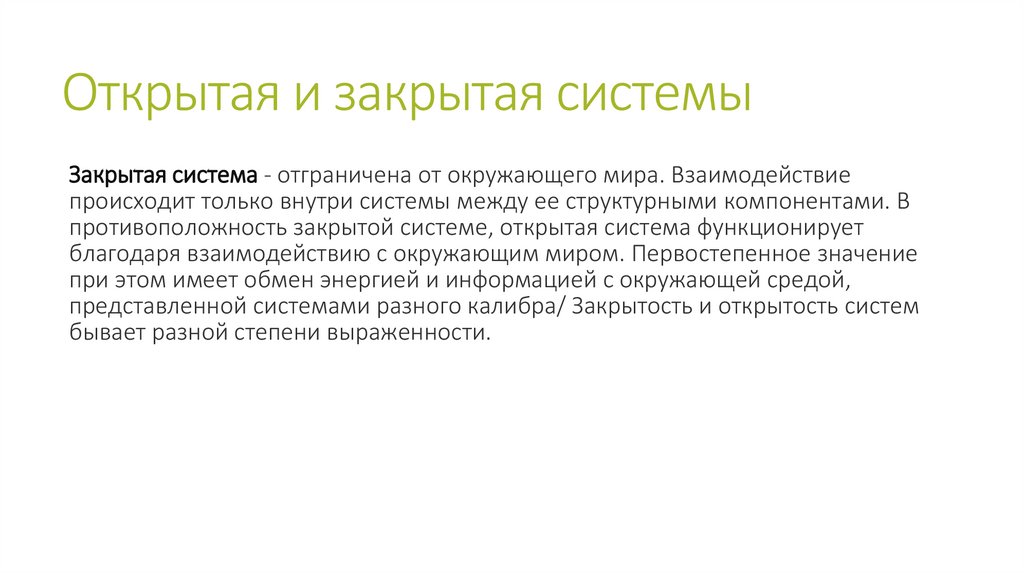 Открытая и закрытая системы

Закрытая система - отграничена от окружающего мира. Взаимодействие происходит только внутри системы между ее структурными компонентами. В противоположность закрытой системе, открытая система функционирует благодаря взаимодействию с окружающим миром. Первостепенное значение при этом имеет обмен энергией и информацией с окружающей средой, представленной системами разного калибра/ Закрытость и открытость систем бывает разной степени выраженности.